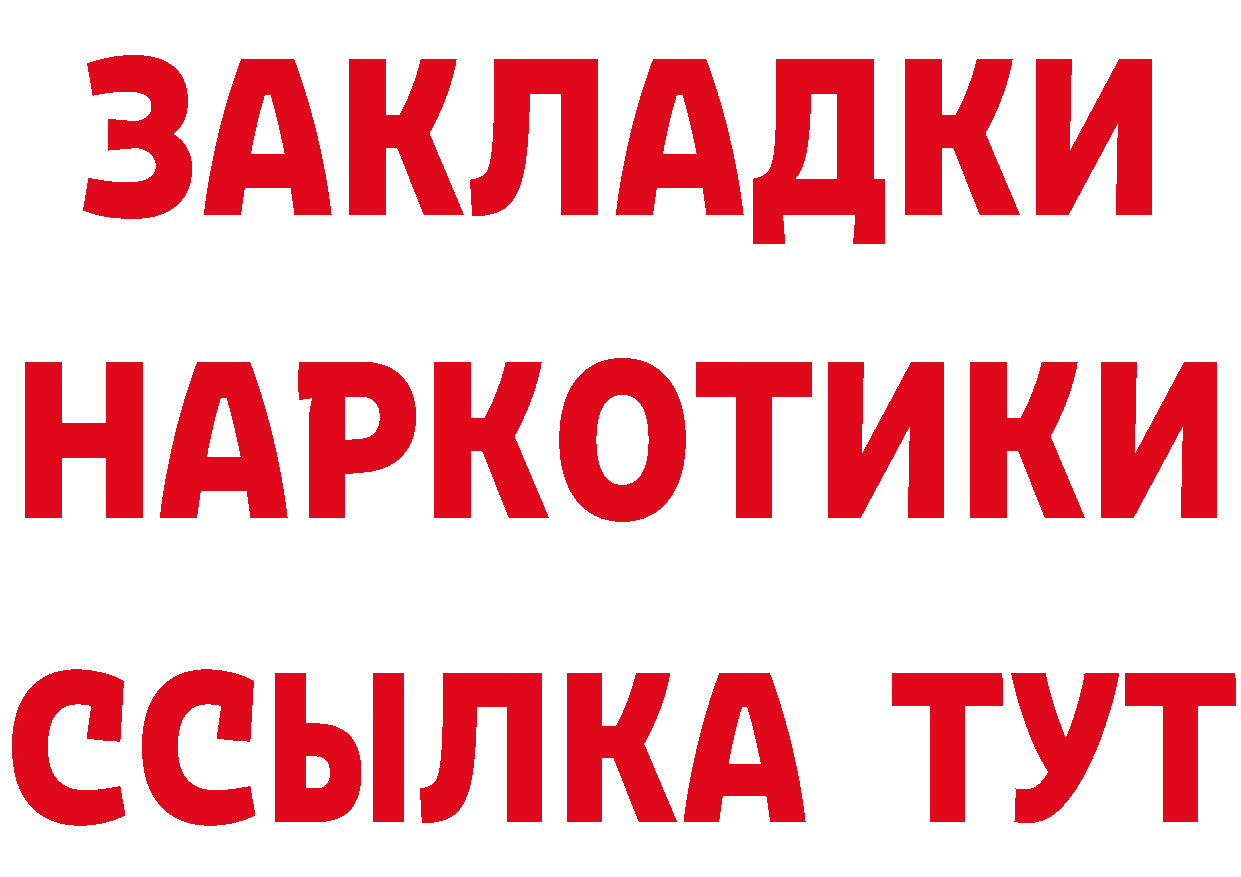 ЗАКЛАДКИ НАРКОТИКИ ССЫЛКА ТУТ